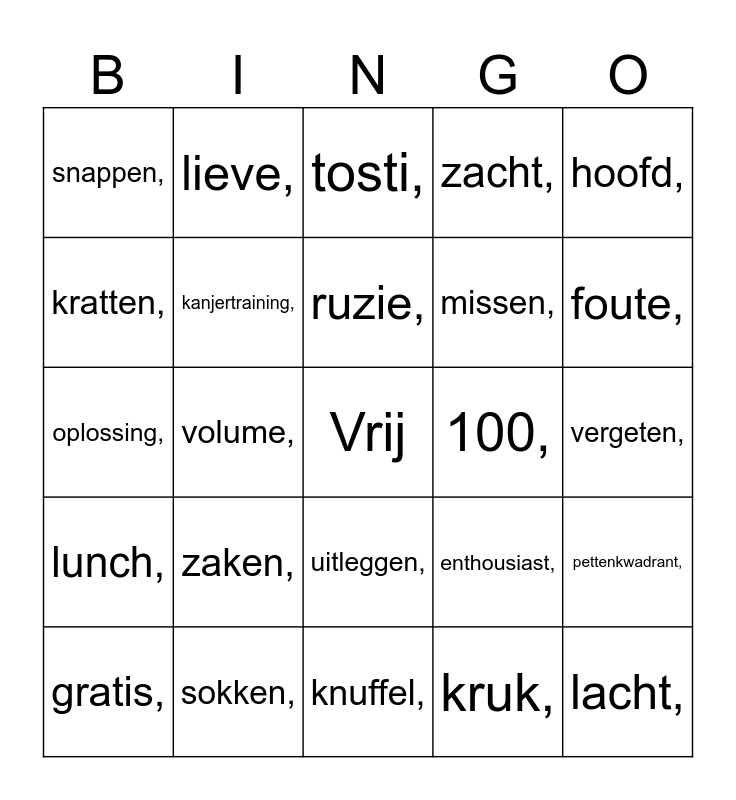 | B | I | N | G | O |
|---|---|---|---|---|
| snappen, | lieve, | tosti, | zacht, | hoofd, |
| kratten, | kanjertraining, | ruzie, | missen, | foute, |
| oplossing, | volume, | Vrij | 100, | vergeten, |
| lunch, | zaken, | uitleggen, | enthousiast, | pettenkwadrant, |
| gratis, | sokken, | knuffel, | kruk, | lacht, |